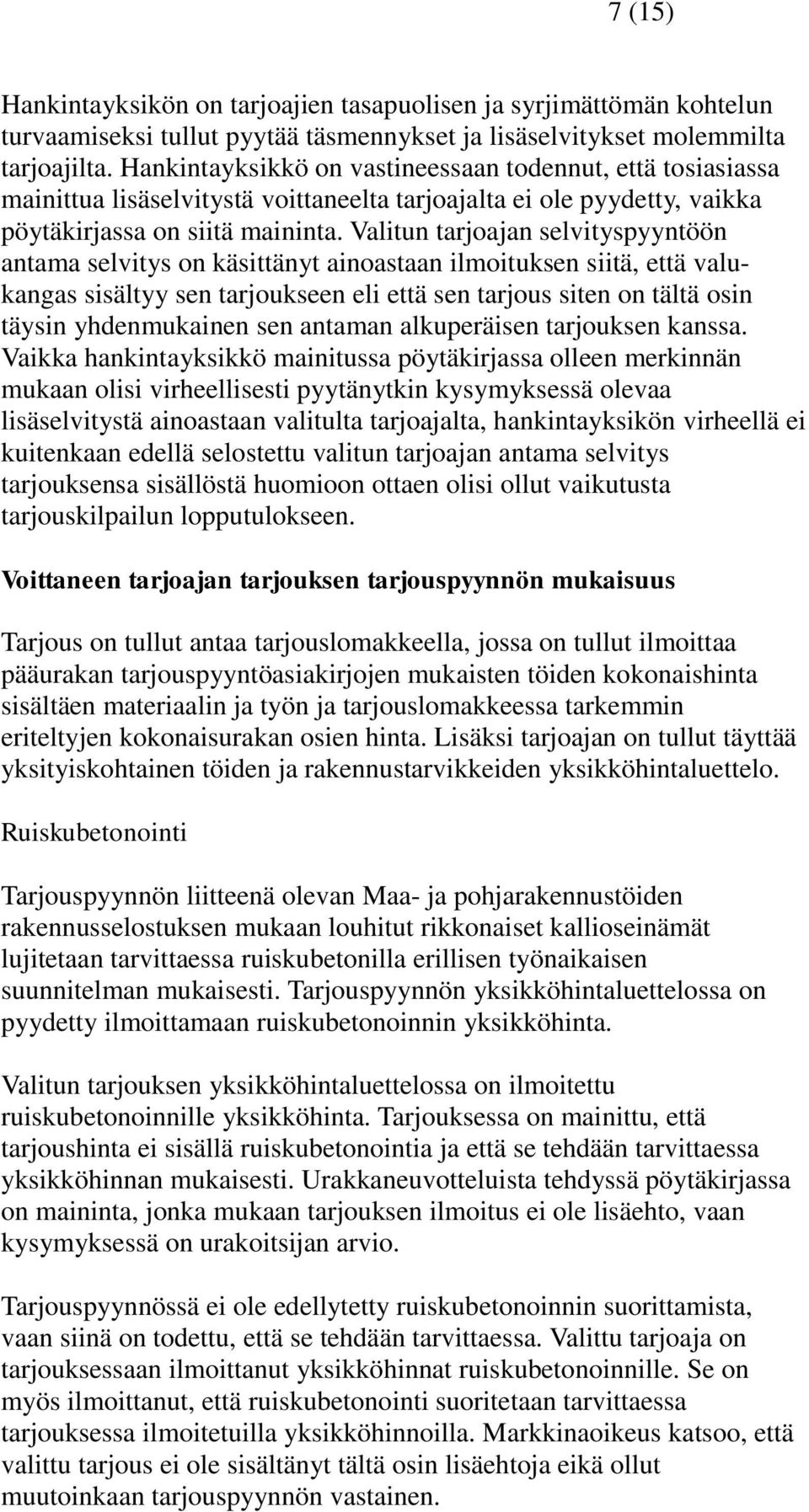 7 (15)

Hankintayksikön on tarjoajien tasapuolisen ja syrjimättömän kohtelun turvaamiseksi tullut pyytää täsmennykset ja lisäselvitykset molemmilta tarjoajilta. Hankintayksikkö on vastineessaan todennut, että tosiasiassa mainittua lisäselvitystä voittaneelta tarjoajalta ei ole pyydetty, vaikka pöytäkirjassa on siitä maininta. Valitun tarjoajan selvityspyyntöön antama selvitys on käsittänyt ainoastaan ilmoituksen siitä, että valukangas sisältyy sen tarjoukseen eli että sen tarjous siten on tältä osin täysin yhdenmukainen sen antaman alkuperäisen tarjouksen kanssa. Vaikka hankintayksikkö mainitussa pöytäkirjassa olleen merkinnän mukaan olisi virheellisesti pyytänytkin kysymyksessä olevaa lisäselvitystä ainoastaan valitulta tarjoajalta, hankintayksikön virheellä ei kuitenkaan edellä selostettu valitun tarjoajan antama selvitys tarjouksensa sisällöstä huomioon ottaen olisi ollut vaikutusta tarjouskilpailun lopputulokseen.

Voittaneen tarjoajan tarjouksen tarjouspyynnön mukaisuus

Tarjous on tullut antaa tarjouslomakkeella, jossa on tullut ilmoittaa pääurakan tarjouspyyntöasiakirjojen mukaisten töiden kokonaishinta sisältäen materiaalin ja työn ja tarjouslomakkeessa tarkemmin eriteltyjen kokonaisurakan osien hinta. Lisäksi tarjoajan on tullut täyttää yksityiskohtainen töiden ja rakennustarvikkeiden yksikköhintaluettelo.

Ruiskubetonointi

Tarjouspyynnön liitteenä olevan Maa- ja pohjarakennustöiden rakennusselostuksen mukaan louhitut rikkonaiset kallioseinämät lujitetaan tarvittaessa ruiskubetonilla erillisen työnaikaisen suunnitelman mukaisesti. Tarjouspyynnön yksikköhintaluettelossa on pyydetty ilmoittamaan ruiskubetonoinnin yksikköhinta.

Valitun tarjouksen yksikköhintaluettelossa on ilmoitettu ruiskubetonoinnille yksikköhinta. Tarjouksessa on mainittu, että tarjoushinta ei sisällä ruiskubetonointia ja että se tehdään tarvittaessa yksikköhinnan mukaisesti. Urakkaneuvotteluista tehdyssä pöytäkirjassa on maininta, jonka mukaan tarjouksen ilmoitus ei ole lisäehto, vaan kysymyksessä on urakoitsijan arvio.

Tarjouspyynnössä ei ole edellytetty ruiskubetonoinnin suorittamista, vaan siinä on todettu, että se tehdään tarvittaessa. Valittu tarjoaja on tarjouksessaan ilmoittanut yksikköhinnat ruiskubetonoinnille. Se on myös ilmoittanut, että ruiskubetonointi suoritetaan tarvittaessa tarjouksessa ilmoitetuilla yksikköhinnoilla. Markkinaoikeus katsoo, että valittu tarjous ei ole sisältänyt tältä osin lisäehtoja eikä ollut muutoinkaan tarjouspyynnön vastainen.